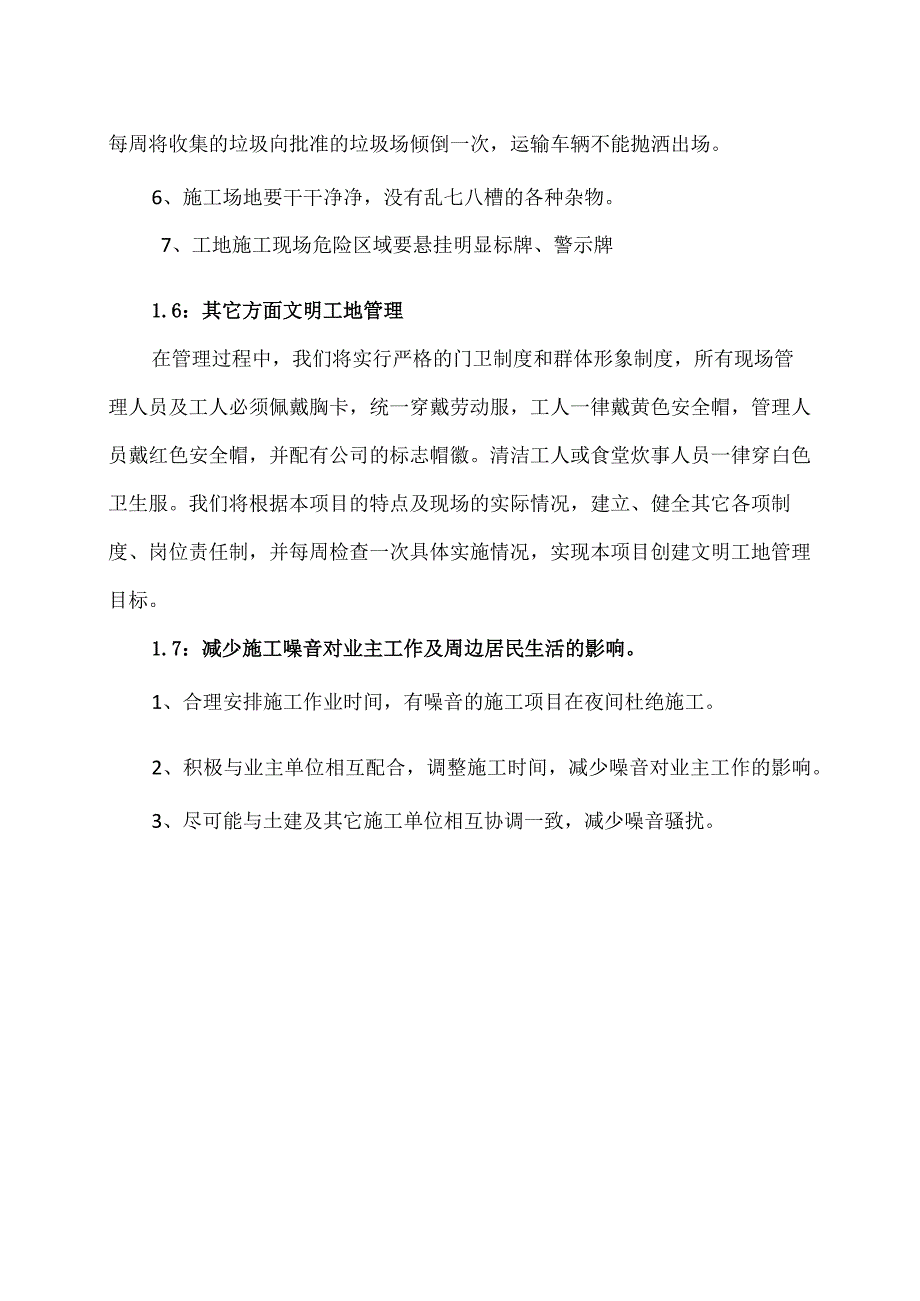 每周将收集的垃圾向批准的垃圾场倾倒一次，运输车辆不能抛洒出场。

6、施工场地要干干净净，没有乱七八槽的各种杂物。

7、工地施工现场危险区域要悬挂明显标牌、警示牌

1.6：其它方面文明工地管理

在管理过程中，我们将实行严格的门卫制度和群体形象制度，所有现场管理人员及工人必须佩戴胸卡，统一穿戴劳动服，工人一律戴黄色安全帽，管理人员戴红色安全帽，并配有公司的标志帽徽。清洁工人或食堂炊事人员一律穿白色卫生服。我们将根据本项目的特点及现场的实际情况，建立、健全其它各项制度、岗位责任制，并每周检查一次具体实施情况，实现本项目创建文明工地管理目标。

1.7：减少施工噪音对业主工作及周边居民生活的影响。

1、合理安排施工作业时间，有噪音的施工项目在夜间杜绝施工。

2、积极与业主单位相互配合，调整施工时间，减少噪音对业主工作的影响。

3、尽可能与土建及其它施工单位相互协调一致，减少噪音骚扰。